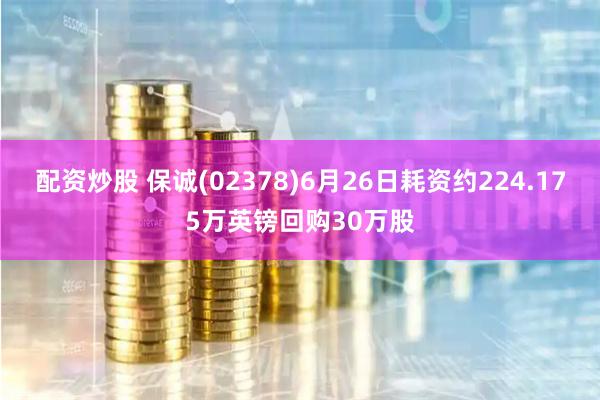 配资炒股 保诚(02378)6月26日耗资约224.175万英镑回购30万股